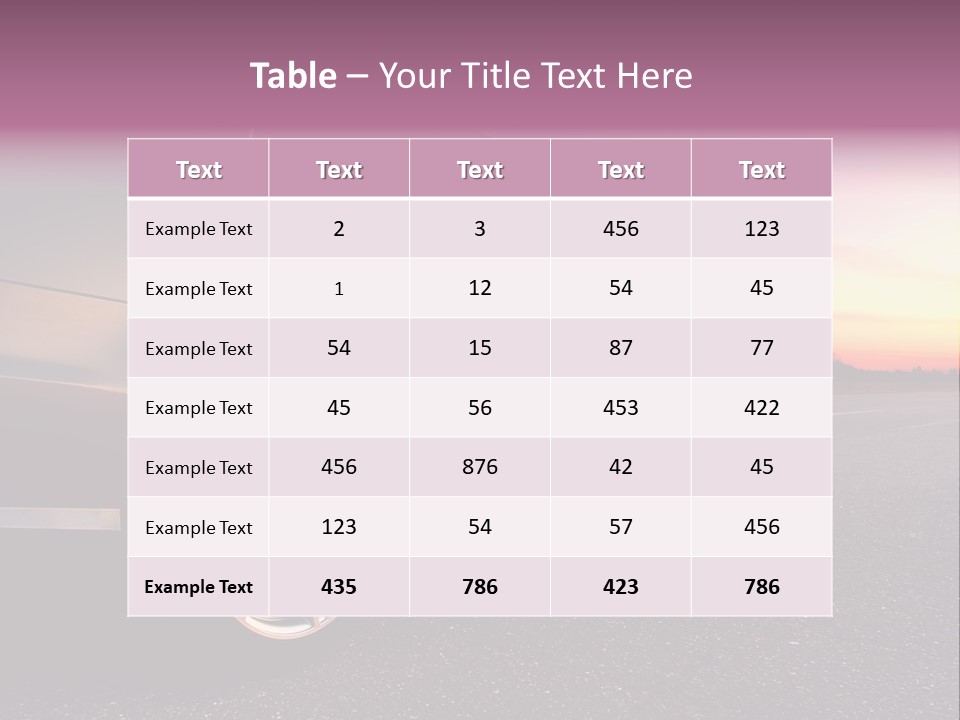 Table – Your Title Text Here

| Text | Text | Text | Text | Text |
|---|---|---|---|---|
| Example Text | 2 | 3 | 456 | 123 |
| Example Text | 1 | 12 | 54 | 45 |
| Example Text | 54 | 15 | 87 | 77 |
| Example Text | 45 | 56 | 453 | 422 |
| Example Text | 456 | 876 | 42 | 45 |
| Example Text | 123 | 54 | 57 | 456 |
| Example Text | 435 | 786 | 423 | 786 |